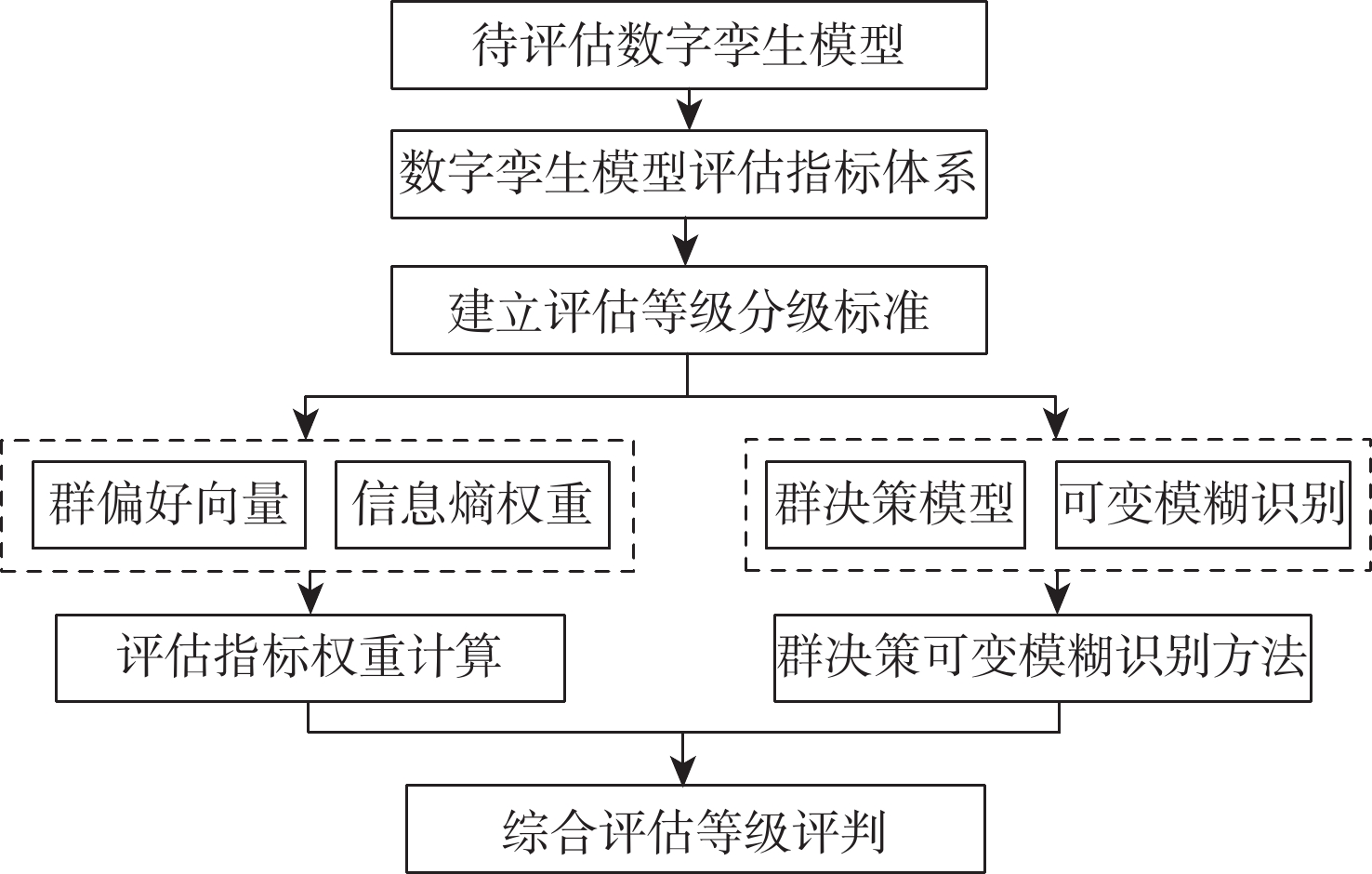 待评估数字孪生模型

数字孪生模型评估指标体系

建立评估等级分级标准

群偏好向量

信息熵权重

群决策模型

可变模糊识别

评估指标权重计算

群决策可变模糊识别方法

综合评估等级评判